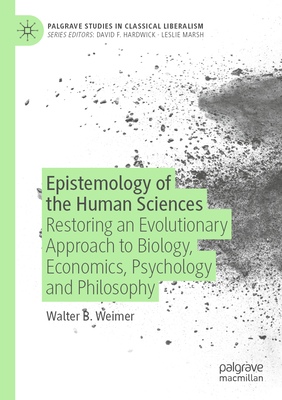 PALGRAVE STUDIES IN CLASSICAL LIBERALISM
SERIES EDITORS: DAVID F. HARDWICK · LESLIE MARSH

Epistemology of the Human Sciences
Restoring an Evolutionary Approach to Biology, Economics, Psychology and Philosophy

Walter B. Weimer

palgrave macmillan